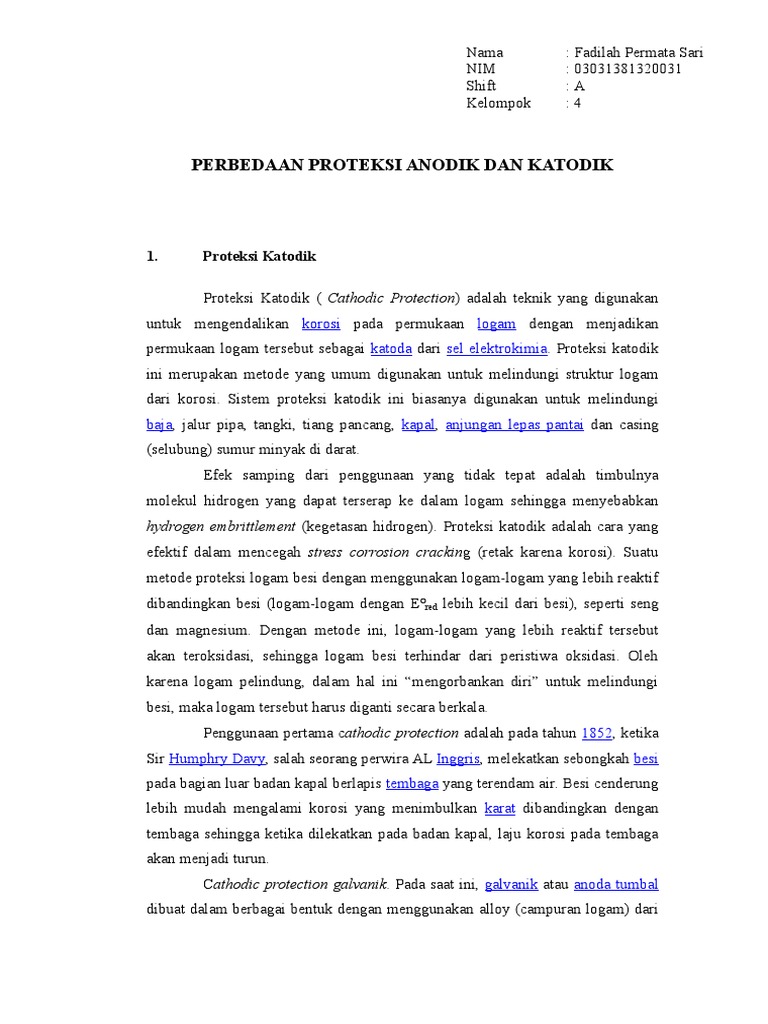 Nama : Fadilah Permata Sari
NIM : 03031381320031
Shift : A
Kelompok : 4

PERBEDAAN PROTEKSI ANODIK DAN KATODIK

1. Proteksi Katodik

Proteksi Katodik ( Cathodic Protection) adalah teknik yang digunakan untuk mengendalikan korosi pada permukaan logam dengan menjadikan permukaan logam tersebut sebagai katoda dari sel elektrokimia. Proteksi katodik ini merupakan metode yang umum digunakan untuk melindungi struktur logam dari korosi. Sistem proteksi katodik ini biasanya digunakan untuk melindungi baja, jalur pipa, tangki, tiang pancang, kapal, anjungan lepas pantai dan casing (selubung) sumur minyak di darat.

Efek samping dari penggunaan yang tidak tepat adalah timbulnya molekul hidrogen yang dapat terserap ke dalam logam sehingga menyebabkan hydrogen embrittlement (kegetasan hidrogen). Proteksi katodik adalah cara yang efektif dalam mencegah stress corrosion cracking (retak karena korosi). Suatu metode proteksi logam besi dengan menggunakan logam-logam yang lebih reaktif dibandingkan besi (logam-logam dengan $E^o_{red}$ lebih kecil dari besi), seperti seng dan magnesium. Dengan metode ini, logam-logam yang lebih reaktif tersebut akan teroksidasi, sehingga logam besi terhindar dari peristiwa oksidasi. Oleh karena logam pelindung, dalam hal ini “mengorbankan diri” untuk melindungi besi, maka logam tersebut harus diganti secara berkala.

Penggunaan pertama cathodic protection adalah pada tahun 1852, ketika Sir Humphry Davy, salah seorang perwira AL Inggris, melekatkan sebongkah besi pada bagian luar badan kapal berlapis tembaga yang terendam air. Besi cenderung lebih mudah mengalami korosi yang menimbulkan karat dibandingkan dengan tembaga sehingga ketika dilekatkan pada badan kapal, laju korosi pada tembaga akan menjadi turun.

Cathodic protection galvanik. Pada saat ini, galvanik atau anoda tumbal dibuat dalam berbagai bentuk dengan menggunakan alloy (campuran logam) dari